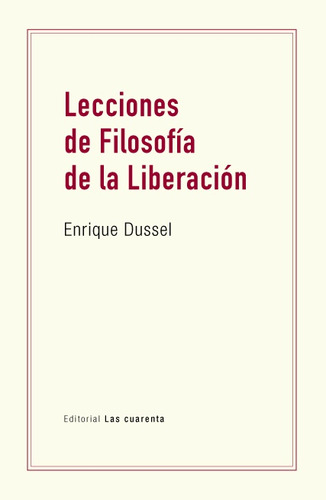 Lecciones de Filosofía de la Liberación

Enrique Dussel

Editorial Las cuarenta